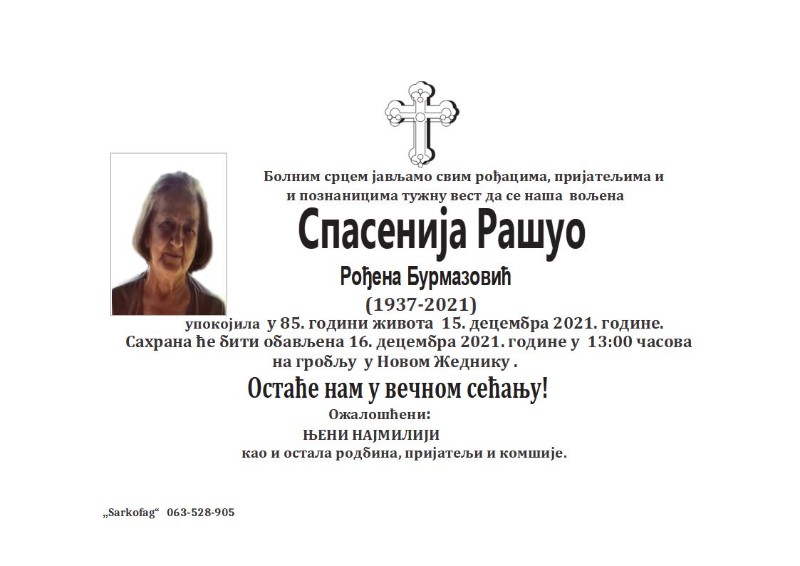 Болним срцем јављамо свим рођацима, пријатељима и и познаницима тужну вест да се наша вољена

Спасенија Рашуо

Рођена Бурмазовић

(1937-2021)

упокојила у 85. години живота 15. децембра 2021. године.
Сахрана ће бити обављена 16. децембра 2021. године у 13:00 часова
на гробљу у Новом Жеднику .

Остаће нам у вечном сећању!

Ожалошћени:
ЊЕНИ НАЈМИЛИЈИ
као и остала родбина, пријатељи и комшије.

„Sarkofag“ 063-528-905